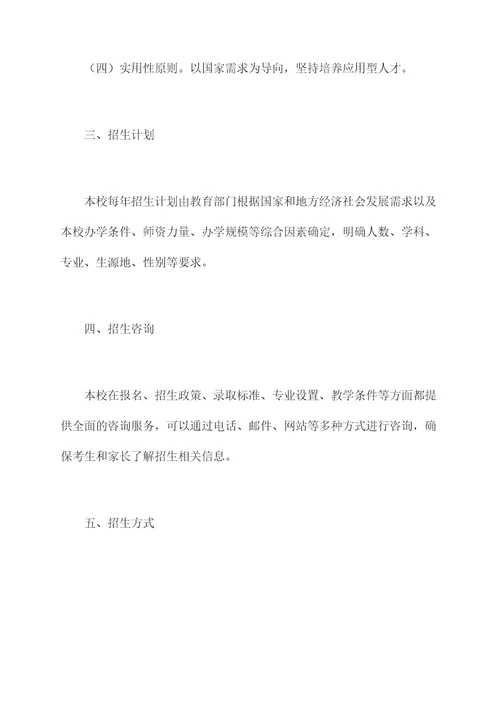 （四）实用性原则。以国家需求为导向，坚持培养应用型人才。

三、招生计划

本校每年招生计划由教育部门根据国家和地方经济社会发展需求以及本校办学条件、师资力量、办学规模等综合因素确定，明确人数、学科、专业、生源地、性别等要求。

四、招生咨询

本校在报名、招生政策、录取标准、专业设置、教学条件等方面都提供全面的咨询服务，可以通过电话、邮件、网站等多种方式进行咨询，确保考生和家长了解招生相关信息。

五、招生方式